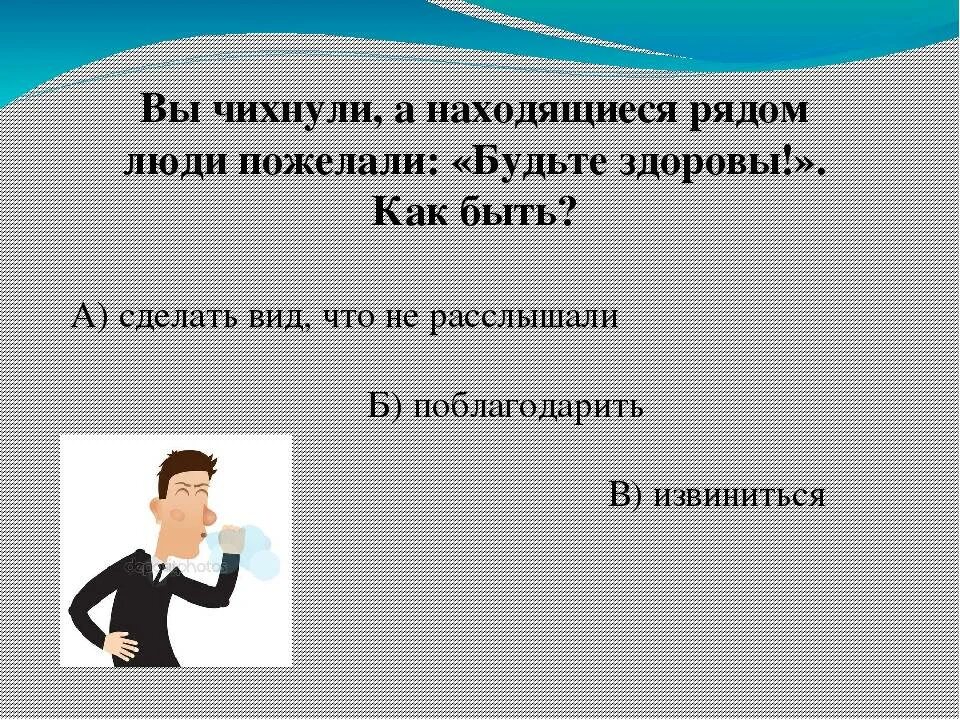 Вы чихнули, а находящиеся рядом люди пожелали: «Будьте здоровы!». Как быть?

А) сделать вид, что не расслышали

Б) поблагодарить

В) извиниться

depositphotos